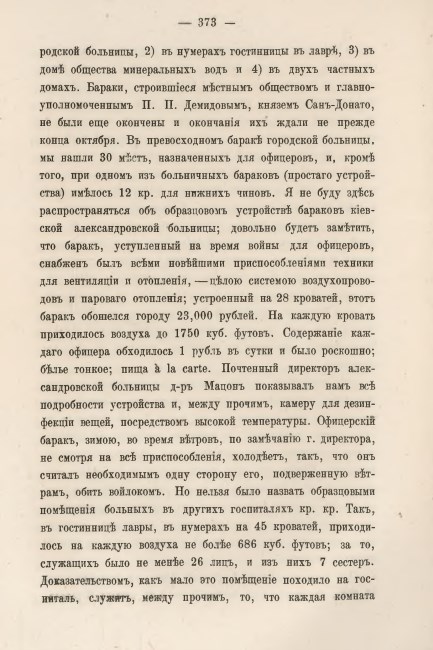 — 373 —

родской больницы, 2) въ нумерахъ гостинницы въ лаврѣ, 3) въ домѣ общества минеральныхъ водъ и 4) въ двухъ частныхъ домахъ. Бараки, строившіеся мѣстнымъ обществомъ и главноуполномоченнымъ П. П. Демидовымъ, княземъ Санъ-Донато, не были еще окончены и окончанія ихъ ждали не прежде конца октября. Въ превосходномъ баракѣ городской больницы, мы нашли 30 мѣстъ, назначенныхъ для офицеровъ, и, кромѣ того, при одномъ изъ больничныхъ бараковъ (простаго устройства) имѣлось 12 кр. для нижнихъ чиновъ. Я не буду здѣсь распространяться объ образцовомъ устройствѣ бараковъ кіевской александровской больницы; довольно будетъ замѣтить, что баракъ, уступленный на время войны для офицеровъ, снабженъ былъ всѣми новѣйшими приспособленіями техники для вентиляціи и отопленія, — цѣлою системою воздухопроводовъ и пароваго отопленія; устроенный на 28 кроватей, этотъ баракъ обошелся городу 23,000 рублей. На каждую кровать приходилось воздуха до 1750 куб. футовъ. Содержаніе каждаго офицера обходилось 1 рубль въ сутки и было роскошно; бѣлье тонкое; пища à la carte. Почтенный директоръ александровской больницы д-ръ Мацонъ показывалъ намъ всѣ подробности устройства и, между прочимъ, камеру для дезинфекціи вещей, посредствомъ высокой температуры. Офицерскій баракъ, зимою, во время вѣтровъ, по замѣчанію г. директора, не смотря на всѣ приспособленія, холодѣетъ, такъ, что онъ считалъ необходимымъ одну сторону его, подверженную вѣтрамъ, обить войлокомъ. Но нельзя было назвать образцовыми помѣщенія больныхъ въ другихъ госпиталяхъ кр. кр. Такъ, въ гостинницѣ лавры, въ нумерахъ на 45 кроватей, приходилось на каждую воздуха не болѣе 686 куб. футовъ; за то, служащихъ было не менѣе 26 лицъ, и изъ нихъ 7 сестеръ. Доказательствомъ, какъ мало это помѣщеніе походило на госпиталь, служитъ, между прочимъ, то, что каждая комната